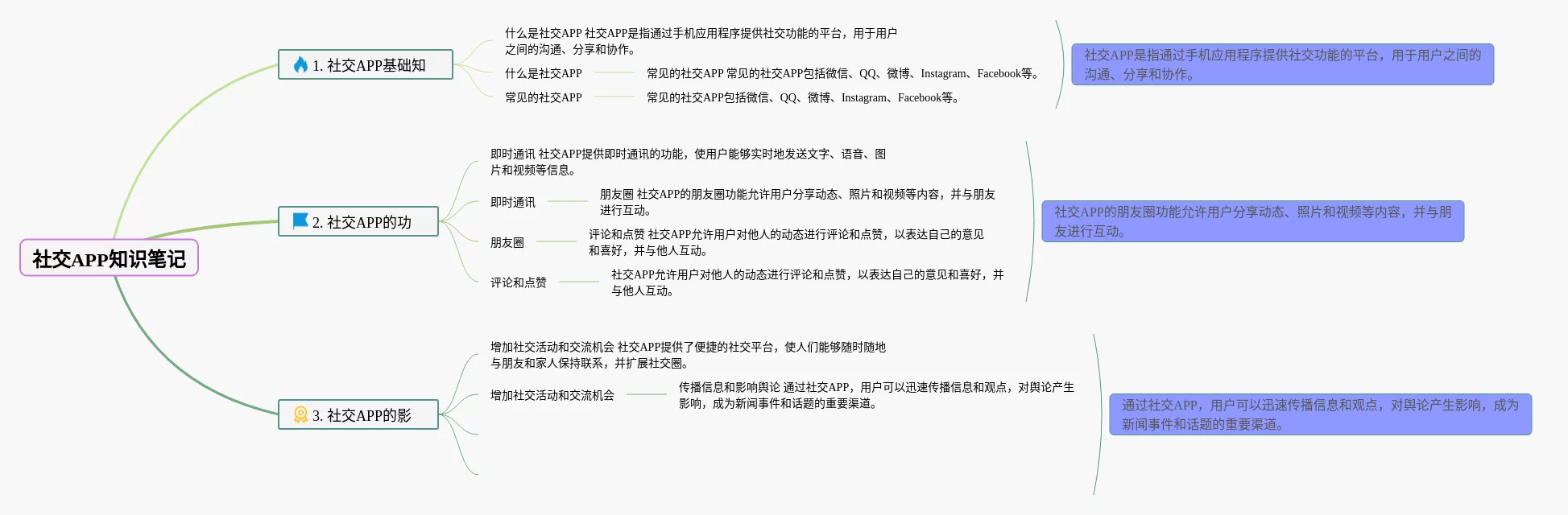 社交APP知识笔记

1. 社交APP基础知

什么是社交APP 社交APP是指通过手机应用程序提供社交功能的平台，用于用户之间的沟通、分享和协作。

什么是社交APP

常见的社交APP 常见的社交APP包括微信、QQ、微博、Instagram、Facebook等。

常见的社交APP

常见的社交APP包括微信、QQ、微博、Instagram、Facebook等。

社交APP是指通过手机应用程序提供社交功能的平台，用于用户之间的沟通、分享和协作。

2. 社交APP的功

即时通讯 社交APP提供即时通讯的功能，使用户能够实时地发送文字、语音、图片和视频等信息。

即时通讯

朋友圈 社交APP的朋友圈功能允许用户分享动态、照片和视频等内容，并与朋友进行互动。

朋友圈

评论和点赞 社交APP允许用户对他人的动态进行评论和点赞，以表达自己的意见和喜好，并与他人互动。

评论和点赞

社交APP允许用户对他人的动态进行评论和点赞，以表达自己的意见和喜好，并与他人互动。

社交APP的朋友圈功能允许用户分享动态、照片和视频等内容，并与朋友进行互动。

3. 社交APP的影

增加社交活动和交流机会 社交APP提供了便捷的社交平台，使人们能够随时随地与朋友和家人保持联系，并扩展社交圈。

增加社交活动和交流机会

传播信息和影响舆论 通过社交APP，用户可以迅速传播信息和观点，对舆论产生影响，成为新闻事件和话题的重要渠道。

通过社交APP，用户可以迅速传播信息和观点，对舆论产生影响，成为新闻事件和话题的重要渠道。